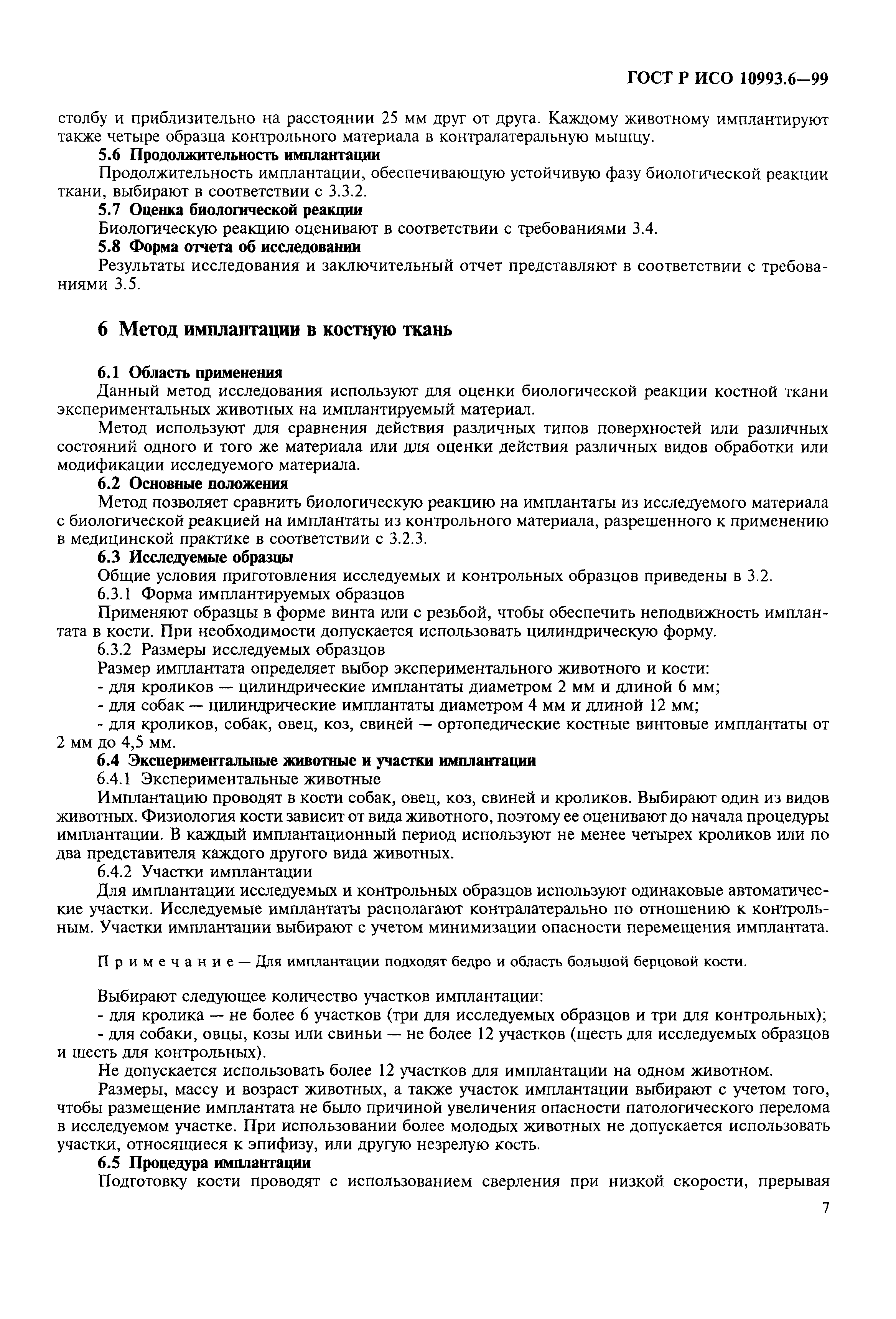 ГОСТ Р ИСО 10993.6—99

столбу и приблизительно на расстоянии 25 мм друг от друга. Каждому животному имплантируют также четыре образца контрольного материала в контралатеральную мышцу.

5.6 Продолжительность имплантации

Продолжительность имплантации, обеспечивающую устойчивую фазу биологической реакции ткани, выбирают в соответствии с 3.3.2.

5.7 Оценка биологической реакции

Биологическую реакцию оценивают в соответствии с требованиями 3.4.

5.8 Форма отчета об исследовании

Результаты исследования и заключительный отчет представляют в соответствии с требованиями 3.5.

6 Метод имплантации в костную ткань

6.1 Область применения

Данный метод исследования используют для оценки биологической реакции костной ткани экспериментальных животных на имплантируемый материал.

Метод используют для сравнения действия различных типов поверхностей или различных состояний одного и того же материала или для оценки действия различных видов обработки или модификации исследуемого материала.

6.2 Основные положения

Метод позволяет сравнить биологическую реакцию на имплантаты из исследуемого материала с биологической реакцией на имплантаты из контрольного материала, разрешенного к применению в медицинской практике в соответствии с 3.2.3.

6.3 Исследуемые образцы

Общие условия приготовления исследуемых и контрольных образцов приведены в 3.2.

6.3.1 Форма имплантируемых образцов

Применяют образцы в форме винта или с резьбой, чтобы обеспечить неподвижность имплантата в кости. При необходимости допускается использовать цилиндрическую форму.

6.3.2 Размеры исследуемых образцов

Размер имплантата определяет выбор экспериментального животного и кости:

- для кроликов — цилиндрические имплантаты диаметром 2 мм и длиной 6 мм;

- для собак — цилиндрические имплантаты диаметром 4 мм и длиной 12 мм;

- для кроликов, собак, овец, коз, свиней — ортопедические костные винтовые имплантаты от 2 мм до 4,5 мм.

6.4 Экспериментальные животные и участки имплантации

6.4.1 Экспериментальные животные

Имплантацию проводят в кости собак, овец, коз, свиней и кроликов. Выбирают один из видов животных. Физиология кости зависит от вида животного, поэтому ее оценивают до начала процедуры имплантации. В каждый имплантационный период используют не менее четырех кроликов или по два представителя каждого другого вида животных.

6.4.2 Участки имплантации

Для имплантации исследуемых и контрольных образцов используют одинаковые автоматические участки. Исследуемые имплантаты располагают контралатерально по отношению к контрольным. Участки имплантации выбирают с учетом минимизации опасности перемещения имплантата.

Примечание — Для имплантации подходят бедро и область большой берцовой кости.

Выбирают следующее количество участков имплантации:

- для кролика — не более 6 участков (три для исследуемых образцов и три для контрольных);

- для собаки, овцы, козы или свиньи — не более 12 участков (шесть для исследуемых образцов и шесть для контрольных).

Не допускается использовать более 12 участков для имплантации на одном животном.

Размеры, массу и возраст животных, а также участок имплантации выбирают с учетом того, чтобы размещение имплантата не было причиной увеличения опасности патологического перелома в исследуемом участке. При использовании более молодых животных не допускается использовать участки, относящиеся к эпифизу, или другую незрелую кость.

6.5 Процедура имплантации

Подготовку кости проводят с использованием сверления при низкой скорости, прерывая

7